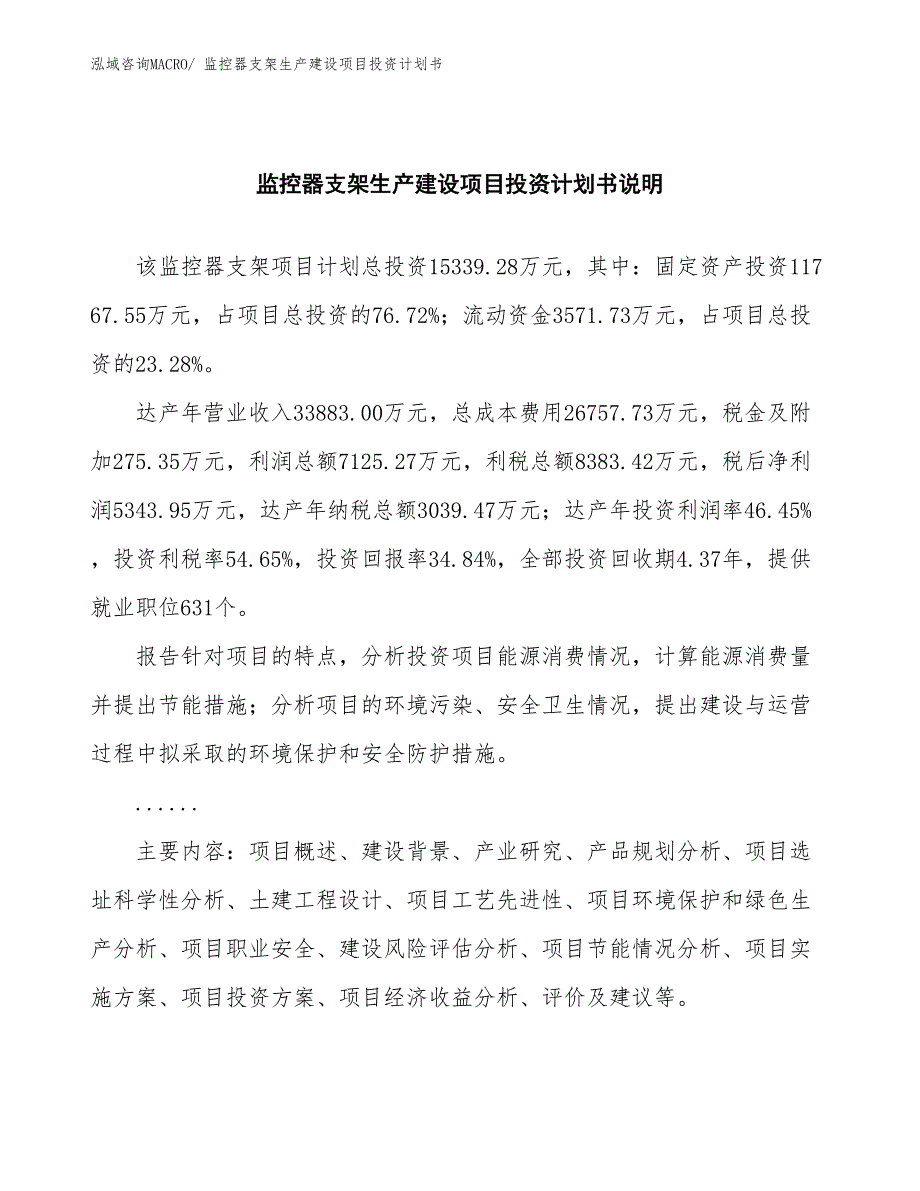 泓域咨询MACRO/ 监控器支架生产建设项目投资计划书

监控器支架生产建设项目投资计划书说明

该监控器支架项目计划总投资15339.28万元，其中：固定资产投资11767.55万元，占项目总投资的76.72%；流动资金3571.73万元，占项目总投资的23.28%。

达产年营业收入33883.00万元，总成本费用26757.73万元，税金及附加275.35万元，利润总额7125.27万元，利税总额8383.42万元，税后净利润5343.95万元，达产年纳税总额3039.47万元；达产年投资利润率46.45%，投资利税率54.65%，投资回报率34.84%，全部投资回收期4.37年，提供就业职位631个。

报告针对项目的特点，分析投资项目能源消费情况，计算能源消费量并提出节能措施；分析项目的环境污染、安全卫生情况，提出建设与运营过程中拟采取的环境保护和安全防护措施。

......

主要内容：项目概述、建设背景、产业研究、产品规划分析、项目选址科学性分析、土建工程设计、项目工艺先进性、项目环境保护和绿色生产分析、项目职业安全、建设风险评估分析、项目节能情况分析、项目实施方案、项目投资方案、项目经济收益分析、评价及建议等。